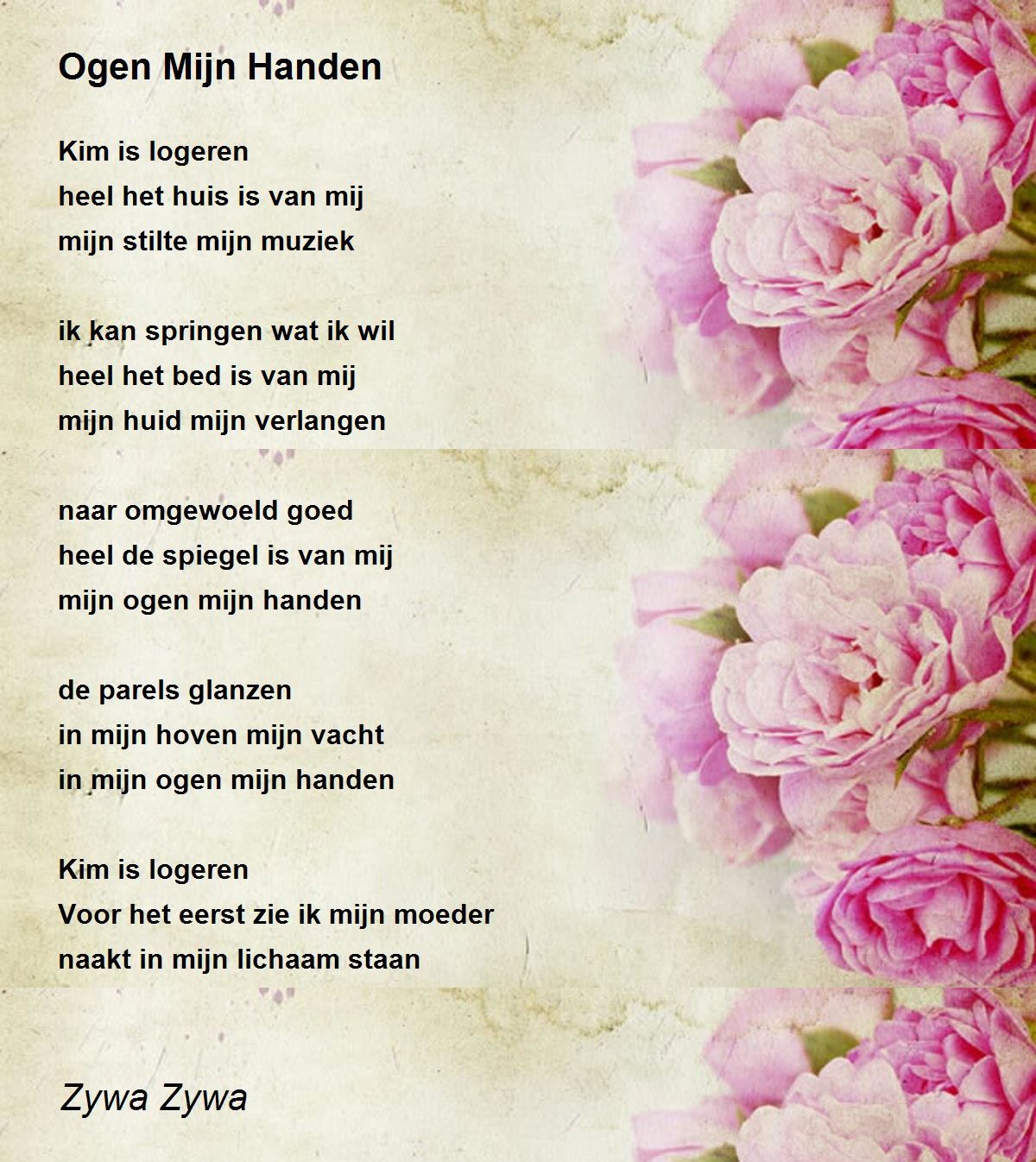 Ogen Mijn Handen

Kim is logeren
heel het huis is van mij
mijn stilte mijn muziek

ik kan springen wat ik wil
heel het bed is van mij
mijn huid mijn verlangen

naar omgewoeld goed
heel de spiegel is van mij
mijn ogen mijn handen

de parels glanzen
in mijn hoven mijn vacht
in mijn ogen mijn handen

Kim is logeren
Voor het eerst zie ik mijn moeder
naakt in mijn lichaam staan

Zywa Zywa